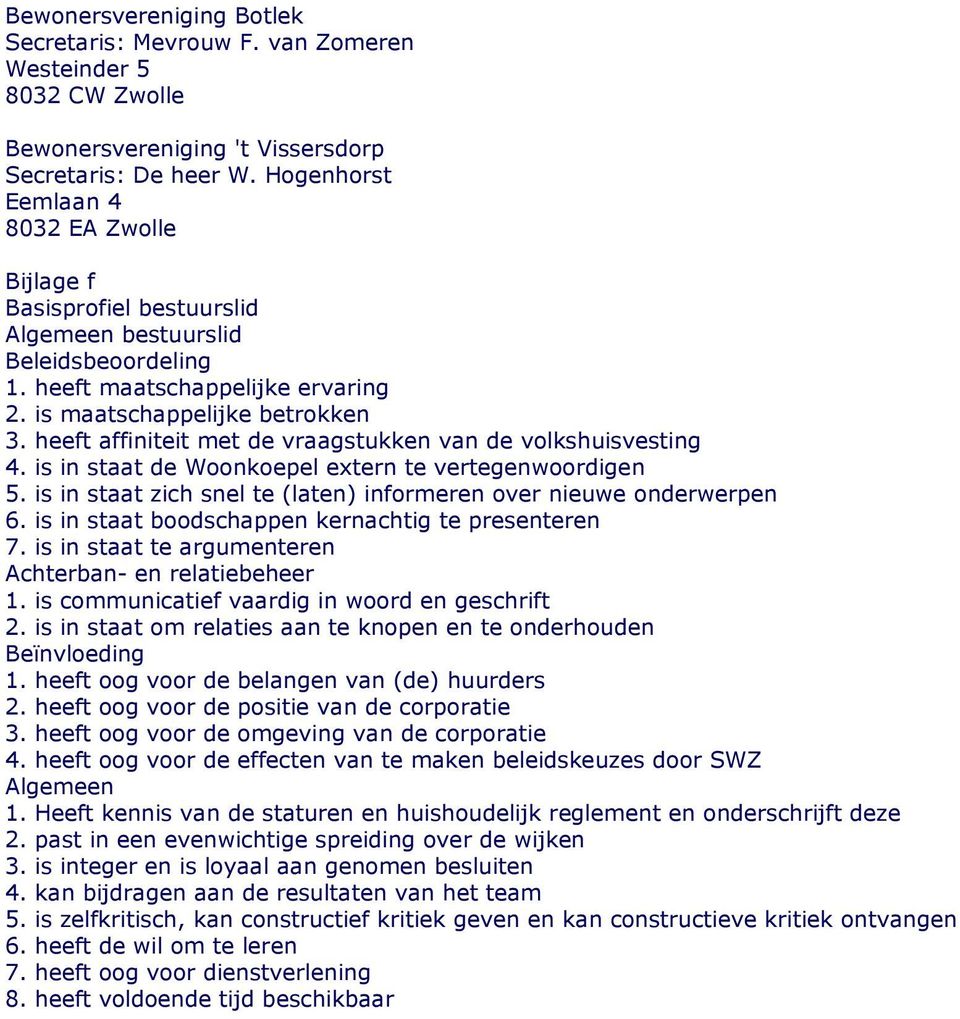 Bewonersvereniging Botlek
Secretaris: Mevrouw F. van Zomeren
Westeinder 5
8032 CW Zwolle

Bewonersvereniging 't Vissersdorp
Secretaris: De heer W. Hogenhorst
Eemlaan 4
8032 EA Zwolle

Bijlage f
Basisprofiel bestuurslid
Algemeen bestuurslid
Beleidsbeoordeling
1. heeft maatschappelijke ervaring
2. is maatschappelijke betrokken
3. heeft affiniteit met de vraagstukken van de volkshuisvesting
4. is in staat de Woonkoepel extern te vertegenwoordigen
5. is in staat zich snel te (laten) informeren over nieuwe onderwerpen
6. is in staat boodschappen kernachtig te presenteren
7. is in staat te argumenteren
Achterban- en relatiebeheer
1. is communicatief vaardig in woord en geschrift
2. is in staat om relaties aan te knopen en te onderhouden
Beïnvloeding
1. heeft oog voor de belangen van (de) huurders
2. heeft oog voor de positie van de corporatie
3. heeft oog voor de omgeving van de corporatie
4. heeft oog voor de effecten van te maken beleidskeuzes door SWZ
Algemeen
1. Heeft kennis van de staturen en huishoudelijk reglement en onderschrijft deze
2. past in een evenwichtige spreiding over de wijken
3. is integer en is loyaal aan genomen besluiten
4. kan bijdragen aan de resultaten van het team
5. is zelfkritisch, kan constructief kritiek geven en kan constructieve kritiek ontvangen
6. heeft de wil om te leren
7. heeft oog voor dienstverlening
8. heeft voldoende tijd beschikbaar